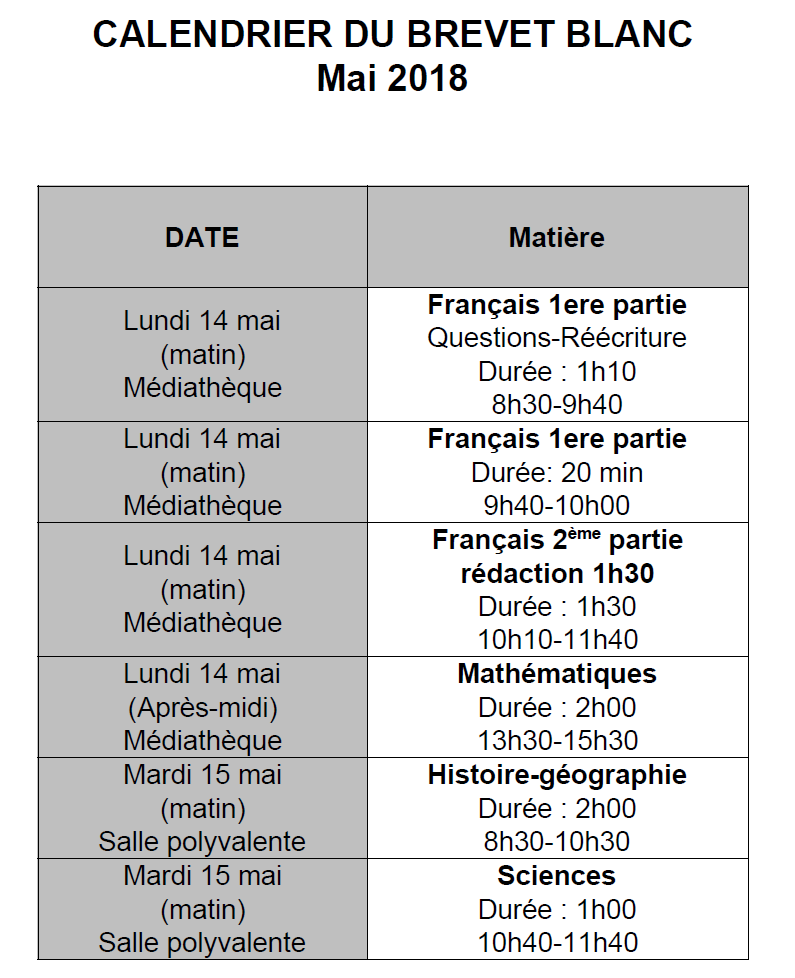 CALENDRIER DU BREVET BLANC
Mai 2018

| DATE | Matière |
|---|---|
| Lundi 14 mai (matin) Médiathèque | Français 1ere partie Questions-Réécriture Durée : 1h10 8h30-9h40 |
| Lundi 14 mai (matin) Médiathèque | Français 1ere partie Durée: 20 min 9h40-10h00 |
| Lundi 14 mai (matin) Médiathèque | Français 2ème partie rédaction 1h30 Durée : 1h30 10h10-11h40 |
| Lundi 14 mai (Après-midi) Médiathèque | Mathématiques Durée : 2h00 13h30-15h30 |
| Mardi 15 mai (matin) Salle polyvalente | Histoire-géographie Durée : 2h00 8h30-10h30 |
| Mardi 15 mai (matin) Salle polyvalente | Sciences Durée : 1h00 10h40-11h40 |